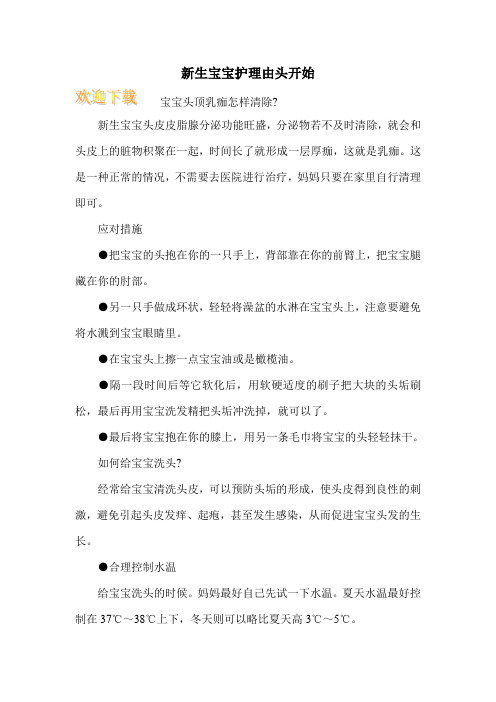 新生宝宝护理由头开始

欢迎下载

宝宝头顶乳痂怎样清除?

新生宝宝头皮皮脂腺分泌功能旺盛，分泌物若不及时清除，就会和头皮上的脏物积聚在一起，时间长了就形成一层厚痂，这就是乳痂。这是一种正常的情况，不需要去医院进行治疗，妈妈只要在家里自行清理即可。

应对措施

●把宝宝的头抱在你的一只手上，背部靠在你的前臂上，把宝宝腿藏在你的肘部。

●另一只手做成环状，轻轻将澡盆的水淋在宝宝头上，注意要避免将水溅到宝宝眼睛里。

●在宝宝头上擦一点宝宝油或是橄榄油。

●隔一段时间后等它软化后，用软硬适度的刷子把大块的头垢刷松，最后再用宝宝洗发精把头垢冲洗掉，就可以了。

●最后将宝宝抱在你的膝上，用另一条毛巾将宝宝的头轻轻抹干。

如何给宝宝洗头?

经常给宝宝清洗头皮，可以预防头垢的形成，使头皮得到良性的刺激，避免引起头皮发痒、起疱，甚至发生感染，从而促进宝宝头发的生长。

●合理控制水温

给宝宝洗头的时候。妈妈最好自己先试一下水温。夏天水温最好控制在 37℃～38℃上下，冬天则可以略比夏天高 3℃～5℃。